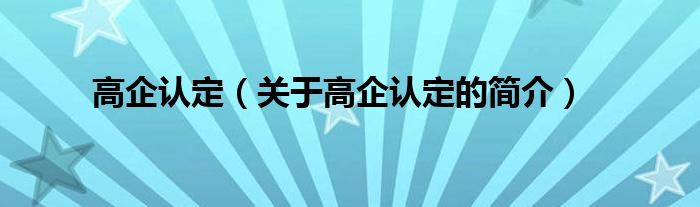 高企认定（关于高企认定的简介）